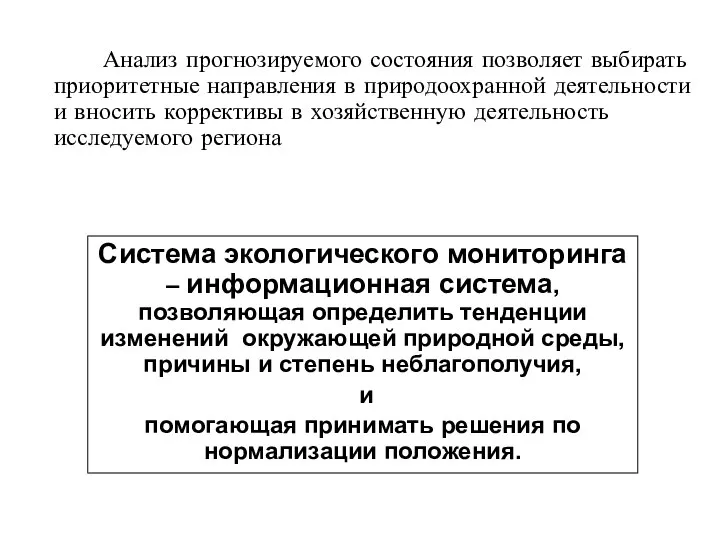 Анализ прогнозируемого состояния позволяет выбирать приоритетные направления в природоохранной деятельности и вносить коррективы в хозяйственную деятельность исследуемого региона

Система экологического мониторинга – информационная система, позволяющая определить тенденции изменений окружающей природной среды, причины и степень неблагополучия,
и
помогающая принимать решения по нормализации положения.